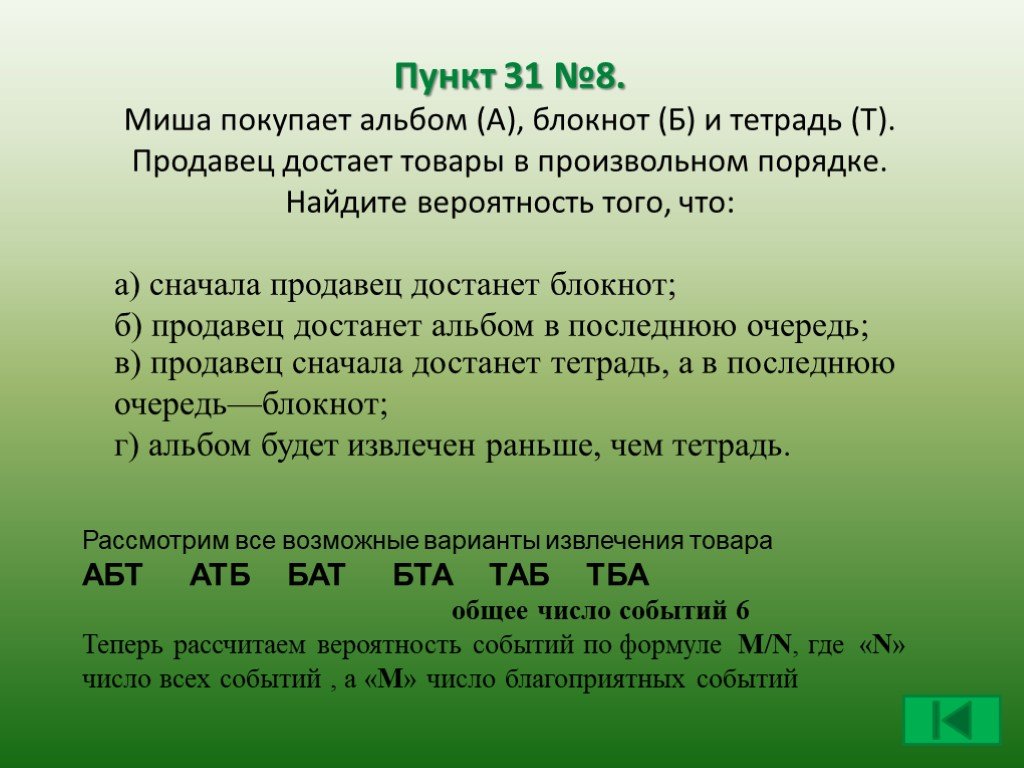 Пункт 31 №8.
Миша покупает альбом (А), блокнот (Б) и тетрадь (Т). Продавец достает товары в произвольном порядке. Найдите вероятность того, что:

а) сначала продавец достанет блокнот;
б) продавец достанет альбом в последнюю очередь;
в) продавец сначала достанет тетрадь, а в последнюю очередь—блокнот;
г) альбом будет извлечен раньше, чем тетрадь.

Рассмотрим все возможные варианты извлечения товара
АБТ АТБ БАТ БТА ТАБ ТБА
общее число событий 6
Теперь рассчитаем вероятность событий по формуле M/N, где «N» число всех событий , а «M» число благоприятных событий